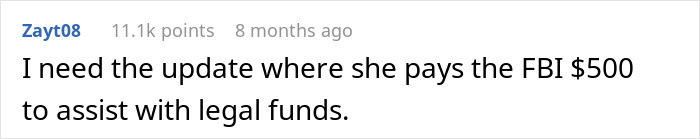 Zayt08 11.1k points 8 months ago

I need the update where she pays the FBI \$500 to assist with legal funds.